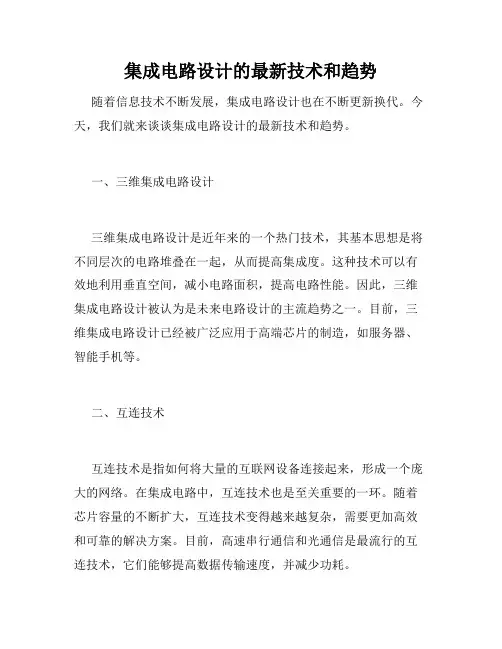 集成电路设计的最新技术和趋势

随着信息技术不断发展，集成电路设计也在不断更新换代。今天，我们就来谈谈集成电路设计的最新技术和趋势。

一、三维集成电路设计

三维集成电路设计是近年来的一个热门技术，其基本思想是将不同层次的电路堆叠在一起，从而提高集成度。这种技术可以有效地利用垂直空间，减小电路面积，提高电路性能。因此，三维集成电路设计被认为是未来电路设计的主流趋势之一。目前，三维集成电路设计已经被广泛应用于高端芯片的制造，如服务器、智能手机等。

二、互连技术

互连技术是指如何将大量的互联网设备连接起来，形成一个庞大的网络。在集成电路中，互连技术也是至关重要的一环。随着芯片容量的不断扩大，互连技术变得越来越复杂，需要更加高效和可靠的解决方案。目前，高速串行通信和光通信是最流行的互连技术，它们能够提高数据传输速度，并减少功耗。